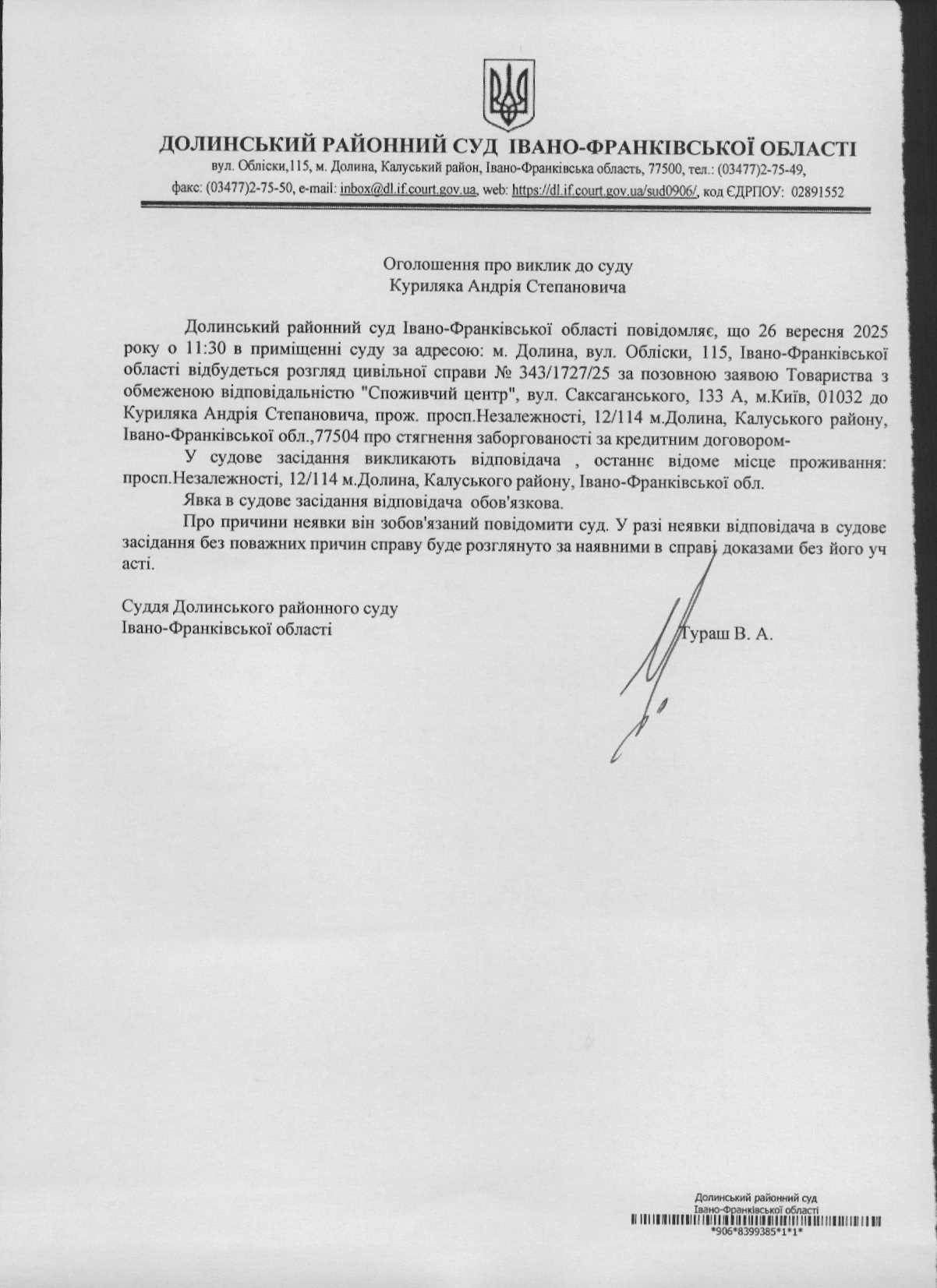 ДОЛИНСЬКИЙ РАЙОННИЙ СУД ІВАНО-ФРАНКІВСЬКОЇ ОБЛАСТІ
вул. Обліски,115, м. Долина, Калуський район, Івано-Франківська область, 77500, тел.: (03477)2-75-49,
факс: (03477)2-75-50, e-mail: inbox@dl.if.court.gov.ua, web: https://dl.if.court.gov.ua/sud0906/, код ЄДРПОУ: 02891552

Оголошення про виклик до суду
Куриляка Андрія Степановича

Долинський районний суд Івано-Франківської області повідомляє, що 26 вересня 2025 року о 11:30 в приміщенні суду за адресою: м. Долина, вул. Обліски, 115, Івано-Франківської області відбудеться розгляд цивільної справи № 343/1727/25 за позовною заявою Товариства з обмеженою відповідальністю "Споживчий центр", вул. Саксаганського, 133 А, м.Київ, 01032 до Куриляка Андрія Степановича, прож. просп.Незалежності, 12/114 м.Долина, Калуського району, Івано-Франківської обл.,77504 про стягнення заборгованості за кредитним договором-

У судове засідання викликають відповідача , останнє відоме місце проживання: просп.Незалежності, 12/114 м.Долина, Калуського району, Івано-Франківської обл.

Явка в судове засідання відповідача обов'язкова.

Про причини неявки він зобов'язаний повідомити суд. У разі неявки відповідача в судове засідання без поважних причин справу буде розглянуто за наявними в справі доказами без його уч асті.

Суддя Долинського районного суду
Івано-Франківської області

Тураш В. А.

Долинський районний суд
Івано-Франківської області
*906*8399385*1*1*